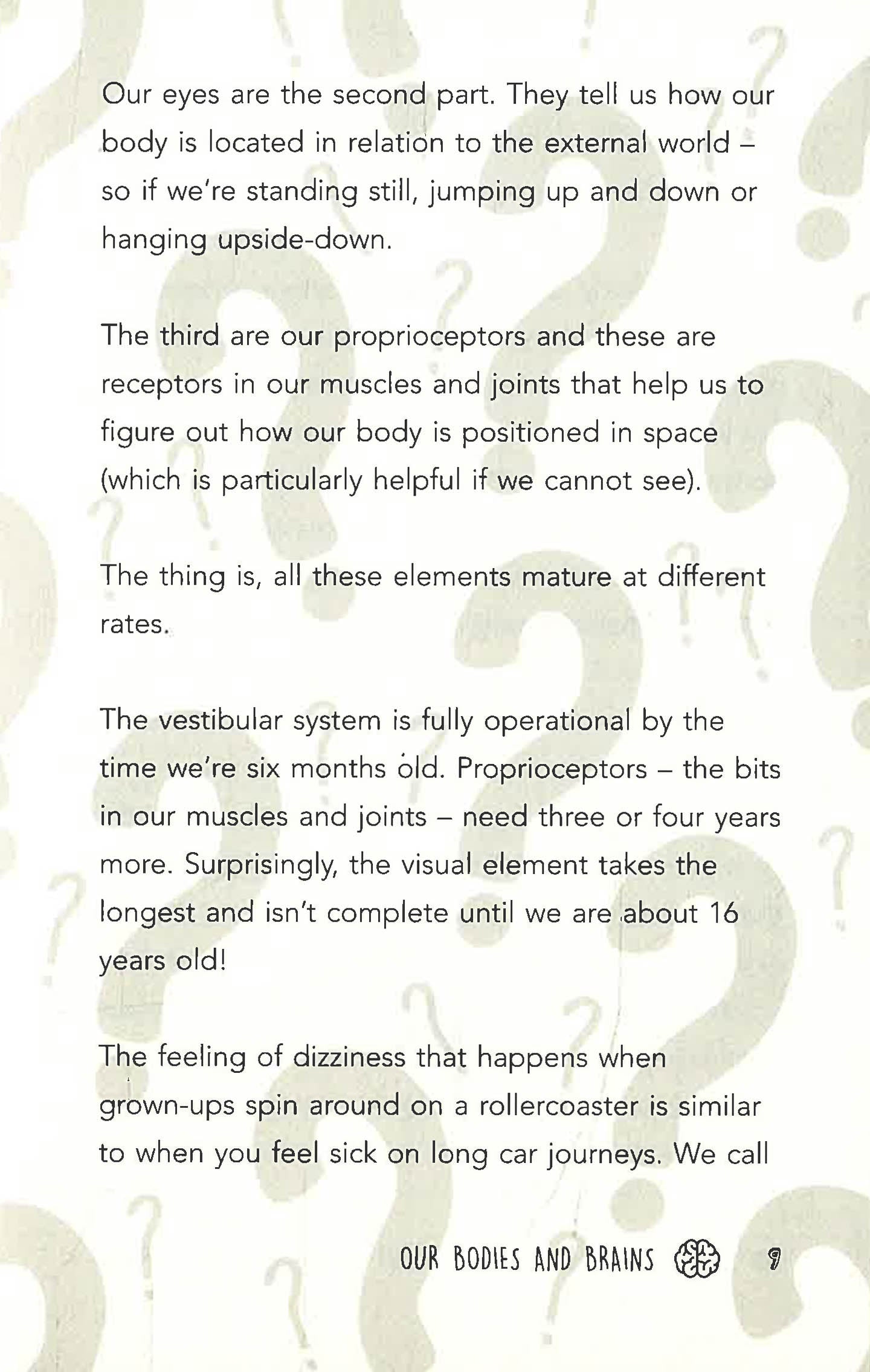 Our eyes are the second part. They tell us how our body is located in relation to the external world – so if we're standing still, jumping up and down or hanging upside-down.

The third are our proprioceptors and these are receptors in our muscles and joints that help us to figure out how our body is positioned in space (which is particularly helpful if we cannot see).

The thing is, all these elements mature at different rates.

The vestibular system is fully operational by the time we're six months old. Proprioceptors – the bits in our muscles and joints – need three or four years more. Surprisingly, the visual element takes the longest and isn't complete until we are about 16 years old!

The feeling of dizziness that happens when grown-ups spin around on a rollercoaster is similar to when you feel sick on long car journeys. We call

OUR BODIES AND BRAINS 9